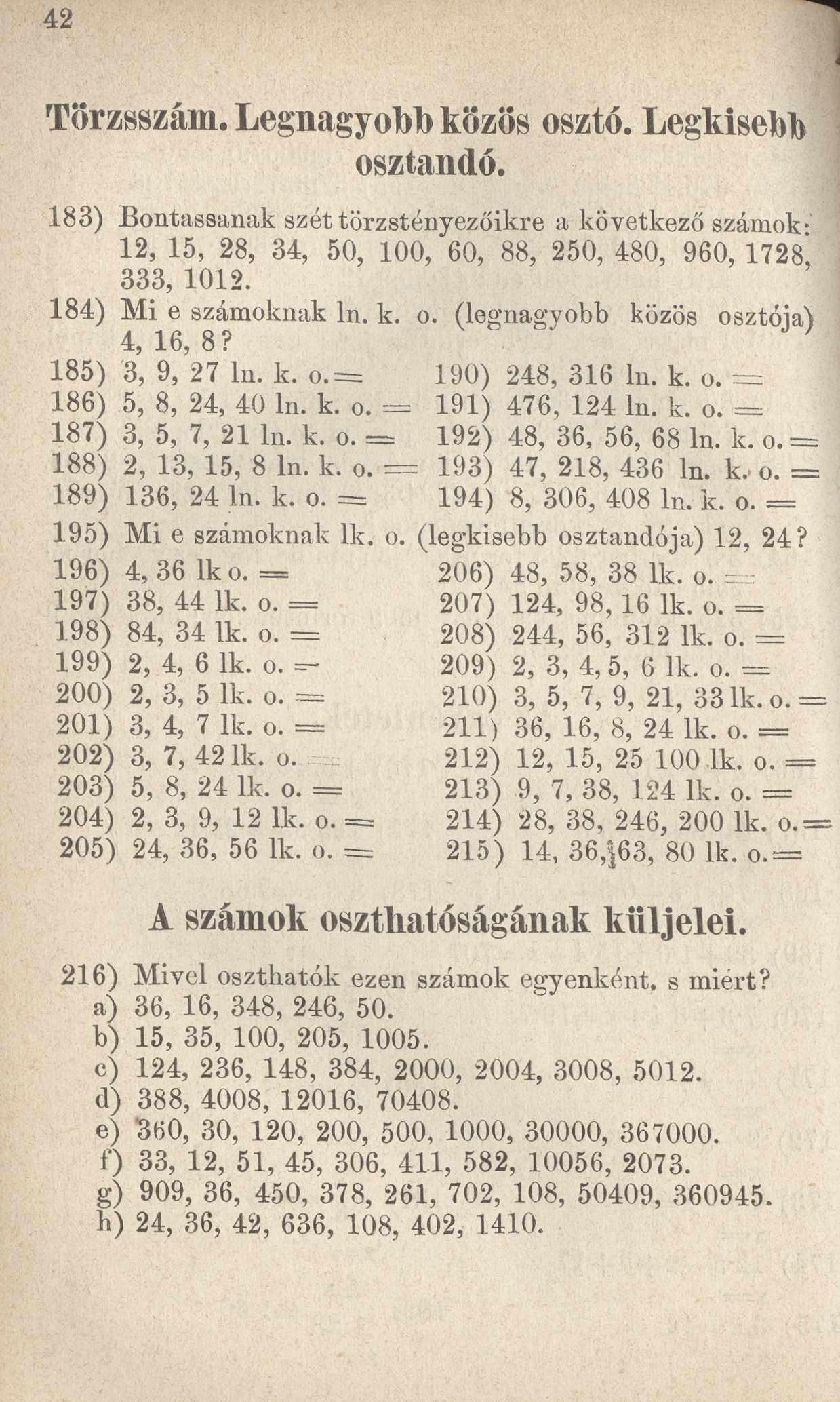 42

Törzsszám. Legnagyobb közös osztó. Legkisebb osztandó.

183) Bontassanak szét törzstényezőikre a következő számok: 12, 15, 28, 34, 50, 100, 60, 88, 250, 480, 960, 1728, 333, 1012.

184) Mi e számoknak ln. k. o. (legnagyobb közös osztója) 4, 16, 8?

185) 3, 9, 27 ln. k. o. =
186) 5, 8, 24, 40 ln. k. o. =
187) 3, 5, 7, 21 ln. k. o. =
188) 2, 13, 15, 8 ln. k. o. =
189) 136, 24 ln. k. o. =
190) 248, 316 ln. k. o. =
191) 476, 124 ln. k. o. =
192) 48, 36, 56, 68 ln. k. o. =
193) 47, 218, 436 ln. k. o. =
194) 8, 306, 408 ln. k. o. =

195) Mi e számoknak lk. o. (legkisebb osztandója) 12, 24?

196) 4, 36 lk o. =
197) 38, 44 lk. o. =
198) 84, 34 lk. o. =
199) 2, 4, 6 lk. o. =
200) 2, 3, 5 lk. o. =
201) 3, 4, 7 lk. o. =
202) 3, 7, 42 lk. o. =
203) 5, 8, 24 lk. o. =
204) 2, 3, 9, 12 lk. o. =
205) 24, 36, 56 lk. o. =
206) 48, 58, 38 lk. o. =
207) 124, 98, 16 lk. o. =
208) 244, 56, 312 lk. o. =
209) 2, 3, 4, 5, 6 lk. o. =
210) 3, 5, 7, 9, 21, 33 lk. o. =
211) 36, 16, 8, 24 lk. o. =
212) 12, 15, 25 100 lk. o. =
213) 9, 7, 38, 124 lk. o. =
214) 28, 38, 246, 200 lk. o. =
215) 14, 36, 63, 80 lk. o. =

A számok oszthatóságának küljelei.

216) Mivel oszthatók ezen számok egyenként, s miért?
a) 36, 16, 348, 246, 50.
b) 15, 35, 100, 205, 1005.
c) 124, 236, 148, 384, 2000, 2004, 3008, 5012.
d) 388, 4008, 12016, 70408.
e) 360, 30, 120, 200, 500, 1000, 30000, 367000.
f) 33, 12, 51, 45, 306, 411, 582, 10056, 2073.
g) 909, 36, 450, 378, 261, 702, 108, 50409, 360945.
h) 24, 36, 42, 636, 108, 402, 1410.